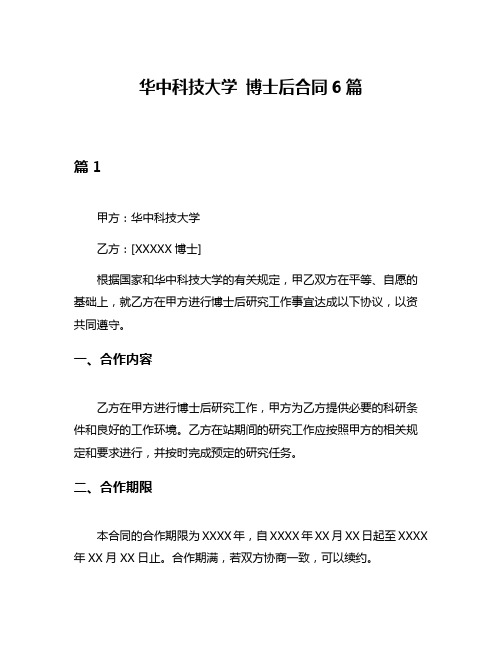 华中科技大学 博士后合同 6 篇

篇 1

甲方：华中科技大学

乙方：[XXXXX 博士]

根据国家和华中科技大学的有关规定，甲乙双方在平等、自愿的基础上，就乙方在甲方进行博士后研究工作事宜达成以下协议，以资共同遵守。

一、合作内容

乙方在甲方进行博士后研究工作，甲方为乙方提供必要的科研条件和良好的工作环境。乙方在站期间的研究工作应按照甲方的相关规定和要求进行，并按时完成预定的研究任务。

二、合作期限

本合同的合作期限为 XXXX 年，自 XXXX 年 XX 月 XX 日起至 XXXX 年 XX 月 XX 日止。合作期满，若双方协商一致，可以续约。